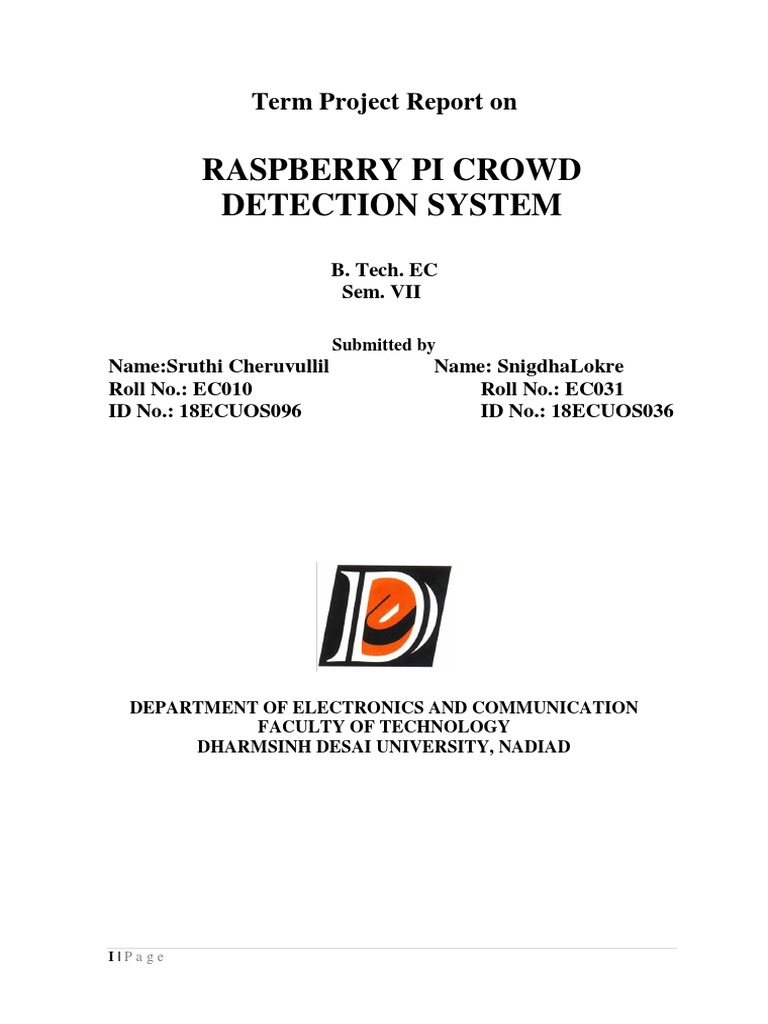 Term Project Report on

RASPBERRY PI CROWD DETECTION SYSTEM

B. Tech. EC
Sem. VII

Submitted by

Name:Sruthi Cheruvullil
Roll No.: EC010
ID No.: 18ECUOS096

Name: SnigdhaLokre
Roll No.: EC031
ID No.: 18ECUOS036

DEPARTMENT OF ELECTRONICS AND COMMUNICATION
FACULTY OF TECHNOLOGY
DHARMSINH DESAI UNIVERSITY, NADIAD

I | P a g e